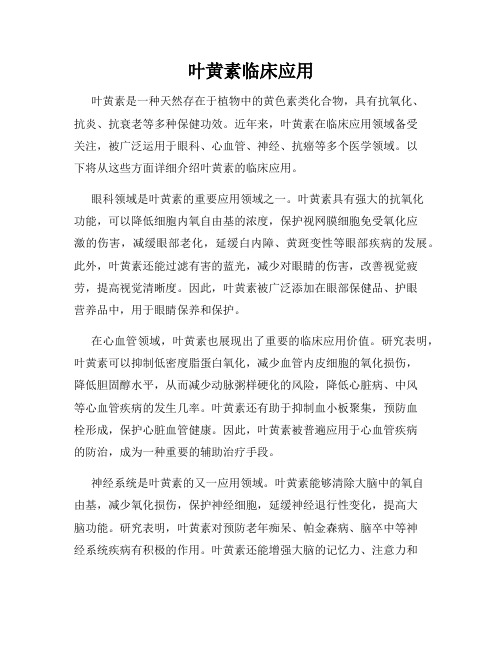 叶黄素临床应用

叶黄素是一种天然存在于植物中的黄色素类化合物，具有抗氧化、抗炎、抗衰老等多种保健功效。近年来，叶黄素在临床应用领域备受关注，被广泛运用于眼科、心血管、神经、抗癌等多个医学领域。以下将从这些方面详细介绍叶黄素的临床应用。

眼科领域是叶黄素的重要应用领域之一。叶黄素具有强大的抗氧化功能，可以降低细胞内氧自由基的浓度，保护视网膜细胞免受氧化应激的伤害，减缓眼部老化，延缓白内障、黄斑变性等眼部疾病的发展。此外，叶黄素还能过滤有害的蓝光，减少对眼睛的伤害，改善视觉疲劳，提高视觉清晰度。因此，叶黄素被广泛添加在眼部保健品、护眼营养品中，用于眼睛保养和保护。

在心血管领域，叶黄素也展现出了重要的临床应用价值。研究表明，叶黄素可以抑制低密度脂蛋白氧化，减少血管内皮细胞的氧化损伤，降低胆固醇水平，从而减少动脉粥样硬化的风险，降低心脏病、中风等心血管疾病的发生几率。叶黄素还有助于抑制血小板聚集，预防血栓形成，保护心脏血管健康。因此，叶黄素被普遍应用于心血管疾病的防治，成为一种重要的辅助治疗手段。

神经系统是叶黄素的又一应用领域。叶黄素能够清除大脑中的氧自由基，减少氧化损伤，保护神经细胞，延缓神经退行性变化，提高大脑功能。研究表明，叶黄素对预防老年痴呆、帕金森病、脑卒中等神经系统疾病有积极的作用。叶黄素还能增强大脑的记忆力、注意力和